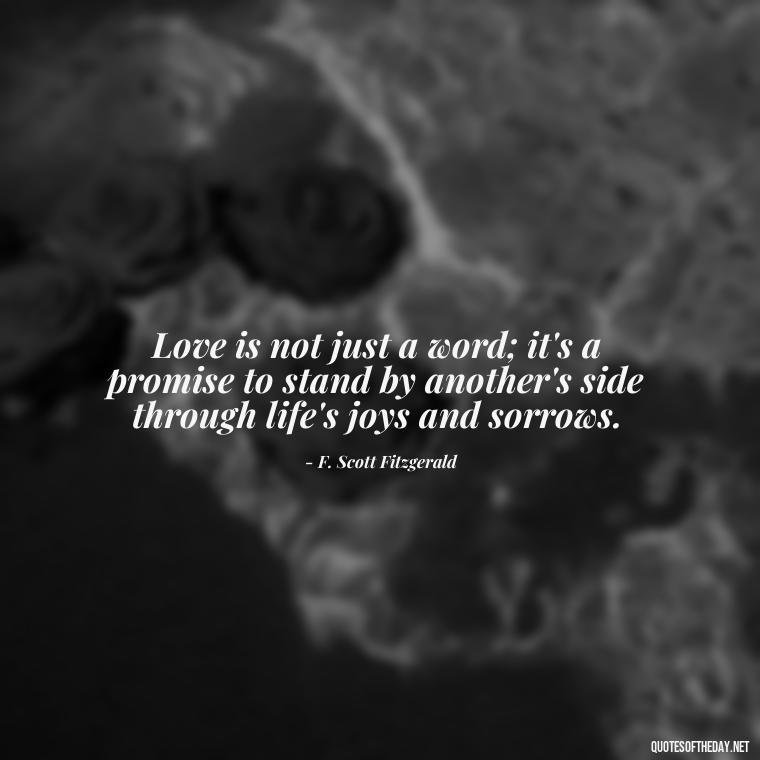 Love is not just a word; it's a promise to stand by another's side through life's joys and sorrows.

- F. Scott Fitzgerald

QUOTESOFTHEDAY.NET